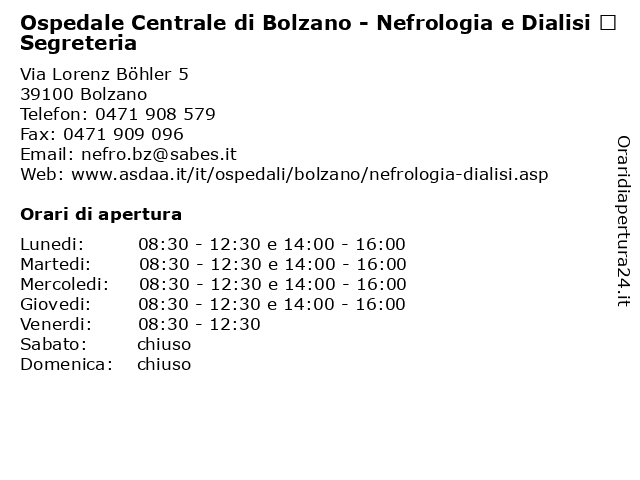 Ospedale Centrale di Bolzano - Nefrologia e Dialisi □ Segreteria

Via Lorenz Böhler 5
39100 Bolzano
Telefon: 0471 908 579
Fax: 0471 909 096
Email: nefro.bz@sabes.it
Web: www.asdaa.it/it/ospedali/bolzano/nefrologia-dialisi.asp

Orari di apertura

| | |
|---|---|
| Lunedi: | 08:30 - 12:30 e 14:00 - 16:00 |
| Martedi: | 08:30 - 12:30 e 14:00 - 16:00 |
| Mercoledi: | 08:30 - 12:30 e 14:00 - 16:00 |
| Giovedi: | 08:30 - 12:30 e 14:00 - 16:00 |
| Venerdi: | 08:30 - 12:30 |
| Sabato: | chiuso |
| Domenica: | chiuso |

Oraridiapertura24.it